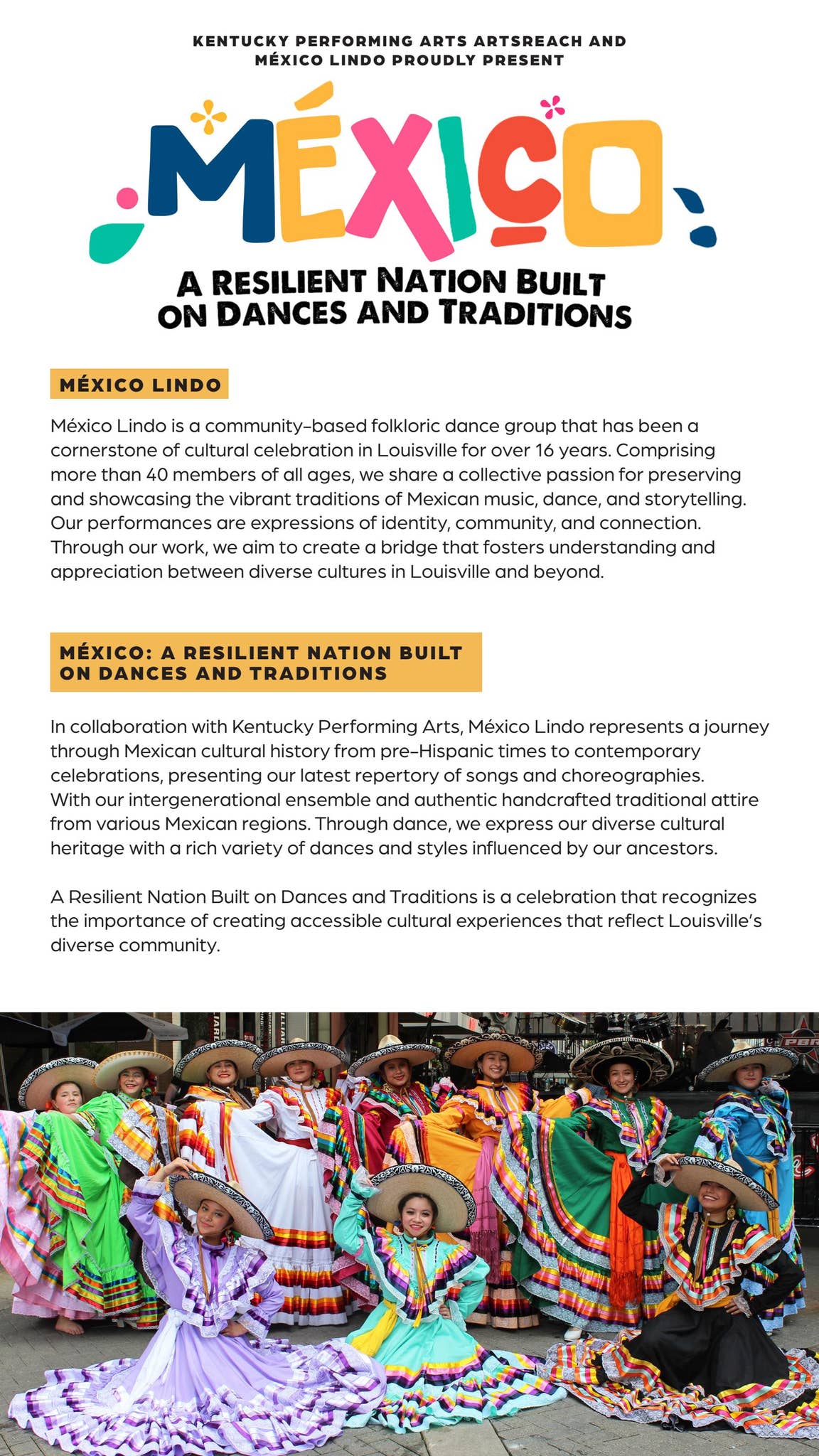 KENTUCKY PERFORMING ARTS ARTSREACH AND MÉXICO LINDO PROUDLY PRESENT

MÉXICO

A RESILIENT NATION BUILT ON DANCES AND TRADITIONS

MÉXICO LINDO

México Lindo is a community-based folkloric dance group that has been a cornerstone of cultural celebration in Louisville for over 16 years. Comprising more than 40 members of all ages, we share a collective passion for preserving and showcasing the vibrant traditions of Mexican music, dance, and storytelling. Our performances are expressions of identity, community, and connection. Through our work, we aim to create a bridge that fosters understanding and appreciation between diverse cultures in Louisville and beyond.

MÉXICO: A RESILIENT NATION BUILT ON DANCES AND TRADITIONS

In collaboration with Kentucky Performing Arts, México Lindo represents a journey through Mexican cultural history from pre-Hispanic times to contemporary celebrations, presenting our latest repertory of songs and choreographies. With our intergenerational ensemble and authentic handcrafted traditional attire from various Mexican regions. Through dance, we express our diverse cultural heritage with a rich variety of dances and styles influenced by our ancestors.

A Resilient Nation Built on Dances and Traditions is a celebration that recognizes the importance of creating accessible cultural experiences that reflect Louisville's diverse community.